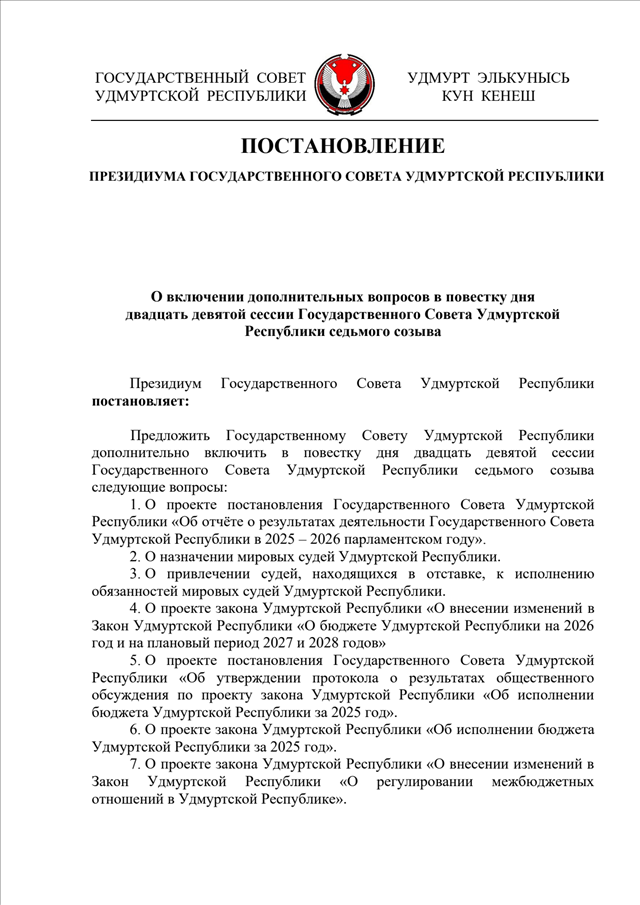 ГОСУДАРСТВЕННЫЙ СОВЕТ
УДМУРТСКОЙ РЕСПУБЛИКИ

УДМУРТ ЭЛЬКУНЫСЬ
КУН КЕНЕШ

ПОСТАНОВЛЕНИЕ

ПРЕЗИДИУМА ГОСУДАРСТВЕННОГО СОВЕТА УДМУРТСКОЙ РЕСПУБЛИКИ

О включении дополнительных вопросов в повестку дня двадцать девятой сессии Государственного Совета Удмуртской Республики седьмого созыва

Президиум Государственного Совета Удмуртской Республики постановляет:

Предложить Государственному Совету Удмуртской Республики дополнительно включить в повестку дня двадцать девятой сессии Государственного Совета Удмуртской Республики седьмого созыва следующие вопросы:

1. О проекте постановления Государственного Совета Удмуртской Республики «Об отчёте о результатах деятельности Государственного Совета Удмуртской Республики в 2025 – 2026 парламентском году».

2. О назначении мировых судей Удмуртской Республики.

3. О привлечении судей, находящихся в отставке, к исполнению обязанностей мировых судей Удмуртской Республики.

4. О проекте закона Удмуртской Республики «О внесении изменений в Закон Удмуртской Республики «О бюджете Удмуртской Республики на 2026 год и на плановый период 2027 и 2028 годов»

5. О проекте постановления Государственного Совета Удмуртской Республики «Об утверждении протокола о результатах общественного обсуждения по проекту закона Удмуртской Республики «Об исполнении бюджета Удмуртской Республики за 2025 год».

6. О проекте закона Удмуртской Республики «Об исполнении бюджета Удмуртской Республики за 2025 год».

7. О проекте закона Удмуртской Республики «О внесении изменений в Закон Удмуртской Республики «О регулировании межбюджетных отношений в Удмуртской Республике».